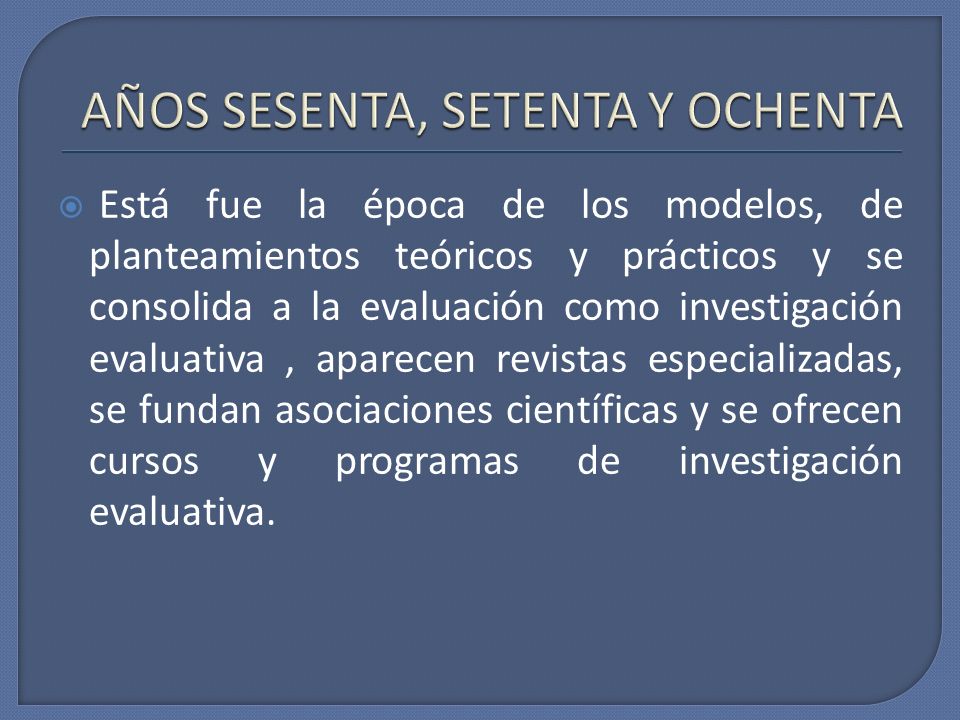 AÑOS SESENTA, SETENTA Y OCHENTA

Está fue la época de los modelos, de planteamientos teóricos y prácticos y se consolida a la evaluación como investigación evaluativa , aparecen revistas especializadas, se fundan asociaciones científicas y se ofrecen cursos y programas de investigación evaluativa.